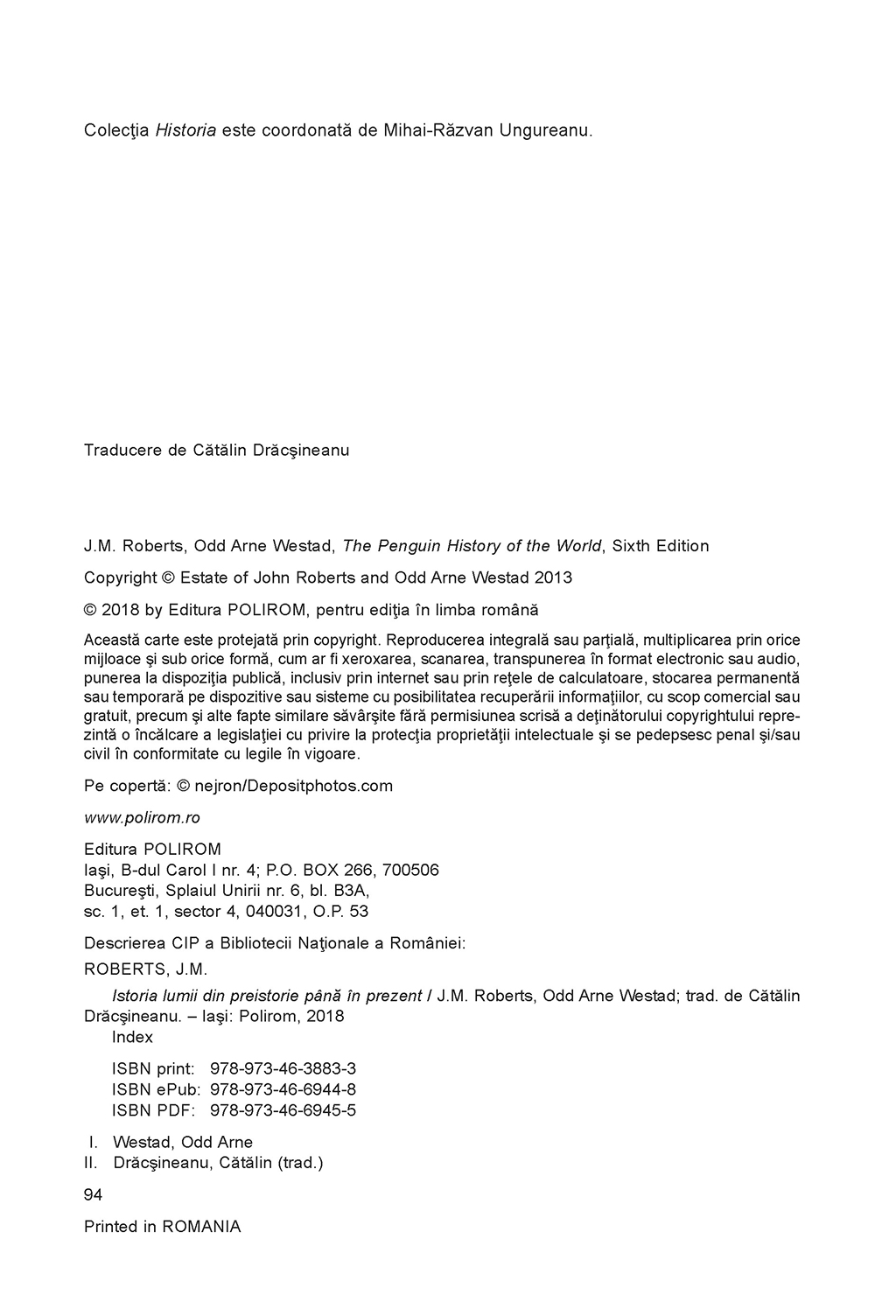 Colecţia Historia este coordonată de Mihai-Răzvan Ungureanu.

Traducere de Cătălin Drăcşineanu

J.M. Roberts, Odd Arne Westad, The Penguin History of the World, Sixth Edition

Copyright © Estate of John Roberts and Odd Arne Westad 2013

© 2018 by Editura POLIROM, pentru ediţia în limba română

Această carte este protejată prin copyright. Reproducerea integrală sau parţială, multiplicarea prin orice mijloace şi sub orice formă, cum ar fi xeroxarea, scanarea, transpunerea în format electronic sau audio, punerea la dispoziţia publică, inclusiv prin internet sau prin reţele de calculatoare, stocarea permanentă sau temporară pe dispozitive sau sisteme cu posibilitatea recuperării informaţiilor, cu scop comercial sau gratuit, precum şi alte fapte similare săvârşite fără permisiunea scrisă a deţinătorului copyrightului reprezintă o încălcare a legislaţiei cu privire la protecţia proprietăţii intelectuale şi se pedepsesc penal şi/sau civil în conformitate cu legile în vigoare.

Pe copertă: © nejron/Depositphotos.com

www.polirom.ro

Editura POLIROM
Iaşi, B-dul Carol I nr. 4; P.O. BOX 266, 700506
Bucureşti, Splaiul Unirii nr. 6, bl. B3A,
sc. 1, et. 1, sector 4, 040031, O.P. 53

Descrierea CIP a Bibliotecii Naţionale a României:

ROBERTS, J.M.

Istoria lumii din preistorie până în prezent / J.M. Roberts, Odd Arne Westad; trad. de Cătălin Drăcşineanu. – Iaşi: Polirom, 2018
Index

ISBN print: 978-973-46-3883-3
ISBN ePub: 978-973-46-6944-8
ISBN PDF: 978-973-46-6945-5

I. Westad, Odd Arne
II. Drăcşineanu, Cătălin (trad.)

94

Printed in ROMANIA